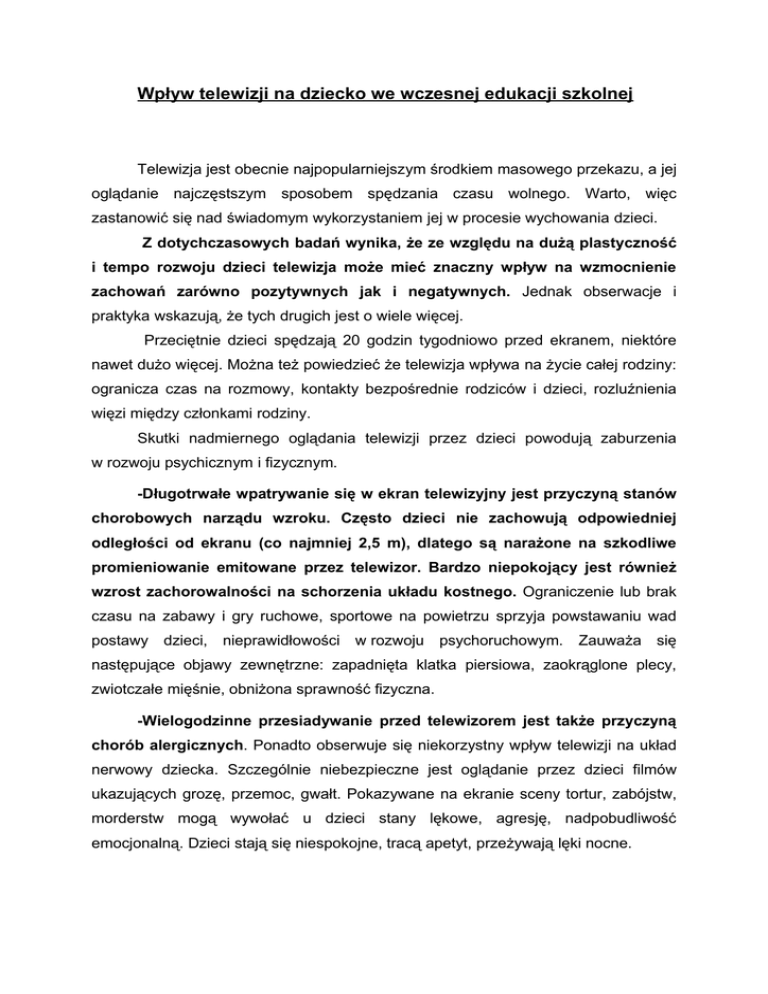 Wpływ telewizji na dziecko we wczesnej edukacji szkolnej

Telewizja jest obecnie najpopularniejszym środkiem masowego przekazu, a jej oglądanie najczęstszym sposobem spędzania czasu wolnego. Warto, więc zastanowić się nad świadomym wykorzystaniem jej w procesie wychowania dzieci.

Z dotychczasowych badań wynika, że ze względu na dużą plastyczność i tempo rozwoju dzieci telewizja może mieć znaczny wpływ na wzmocnienie zachowań zarówno pozytywnych jak i negatywnych. Jednak obserwacje i praktyka wskazują, że tych drugich jest o wiele więcej.

Przeciętnie dzieci spędzają 20 godzin tygodniowo przed ekranem, niektóre nawet dużo więcej. Można też powiedzieć że telewizja wpływa na życie całej rodziny: ogranicza czas na rozmowy, kontakty bezpośrednie rodziców i dzieci, rozluźnienia więzi między członkami rodziny.

Skutki nadmiernego oglądania telewizji przez dzieci powodują zaburzenia w rozwoju psychicznym i fizycznym.

-Długotrwałe wpatrywanie się w ekran telewizyjny jest przyczyną stanów chorobowych narządu wzroku. Często dzieci nie zachowują odpowiedniej odległości od ekranu (co najmniej 2,5 m), dlatego są narażone na szkodliwe promieniowanie emitowane przez telewizor. Bardzo niepokojący jest również wzrost zachorowalności na schorzenia układu kostnego. Ograniczenie lub brak czasu na zabawy i gry ruchowe, sportowe na powietrzu sprzyja powstawaniu wad postawy dzieci, nieprawidłowości w rozwoju psychoruchowym. Zauważa się następujące objawy zewnętrzne: zapadnięta klatka piersiowa, zaokrąglone plecy, zwiotczałe mięśnie, obniżona sprawność fizyczna.

-Wielogodzinne przesiadywanie przed telewizorem jest także przyczyną chorób alergicznych. Ponadto obserwuje się niekorzystny wpływ telewizji na układ nerwowy dziecka. Szczególnie niebezpieczne jest oglądanie przez dzieci filmów ukazujących grozę, przemoc, gwałt. Pokazywane na ekranie sceny tortur, zabójstw, morderstw mogą wywołać u dzieci stany lękowe, agresję, nadpobudliwość emocjonalną. Dzieci stają się niespokojne, tracą apetyt, przeżywają lęki nocne.